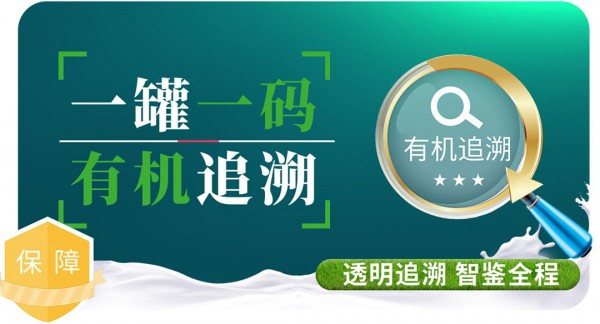 一罐一码
有机追溯

有机追溯
★★★

保障

透明追溯 智鉴全程